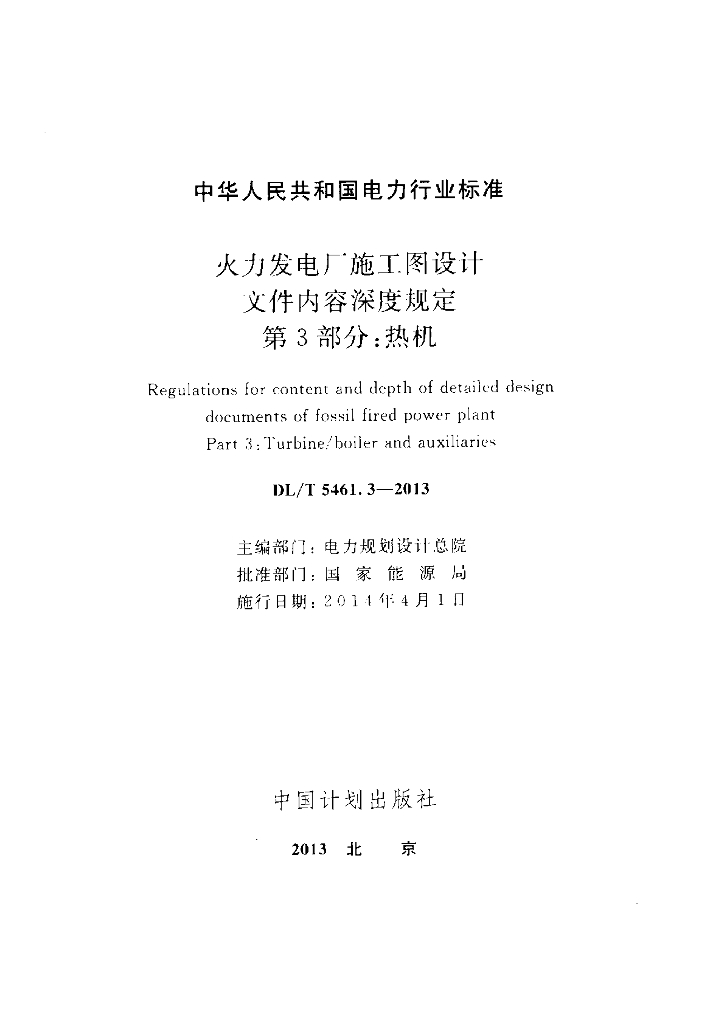 中华人民共和国电力行业标准

火力发电厂施工图设计
文件内容深度规定
第3部分：热机

Regulations for content and depth of detailed design documents of fossil fired power plant
Part 3: Turbine/boiler and auxiliaries

DL/T 5461.3—2013

主编部门：电力规划设计总院
批准部门：国家能源局
施行日期：2014年4月1日

中国计划出版社

2013 北 京